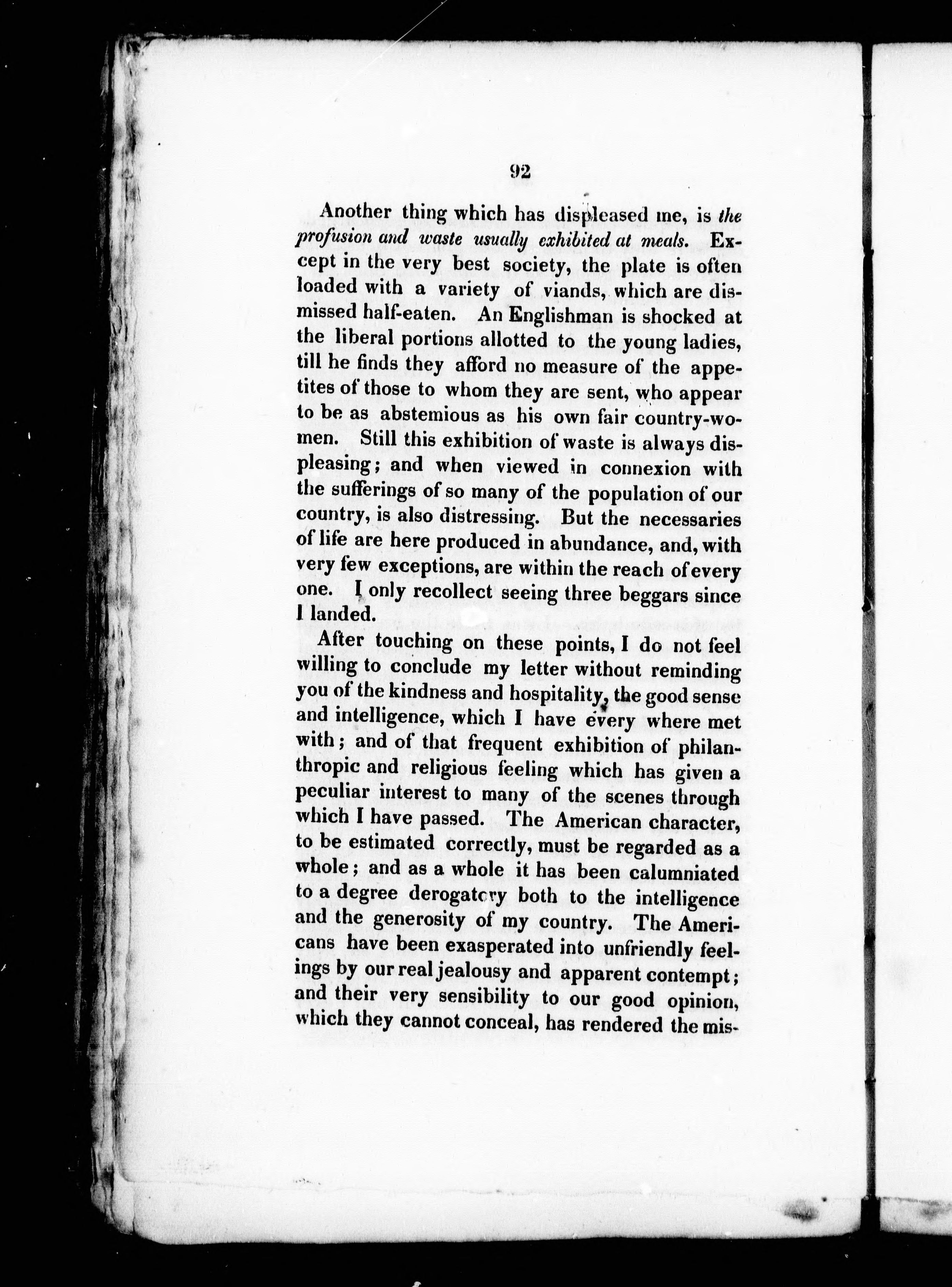 92

Another thing which has displeased me, is the profusion and waste usually exhibited at meals. Except in the very best society, the plate is often loaded with a variety of viands, which are dismissed half-eaten. An Englishman is shocked at the liberal portions allotted to the young ladies, till he finds they afford no measure of the appetites of those to whom they are sent, who appear to be as abstemious as his own fair country-women. Still this exhibition of waste is always displeasing; and when viewed in connexion with the sufferings of so many of the population of our country, is also distressing. But the necessaries of life are here produced in abundance, and, with very few exceptions, are within the reach of every one. I only recollect seeing three beggars since I landed.

After touching on these points, I do not feel willing to conclude my letter without reminding you of the kindness and hospitality, the good sense and intelligence, which I have every where met with; and of that frequent exhibition of philanthropic and religious feeling which has given a peculiar interest to many of the scenes through which I have passed. The American character, to be estimated correctly, must be regarded as a whole; and as a whole it has been calumniated to a degree derogatory both to the intelligence and the generosity of my country. The Americans have been exasperated into unfriendly feelings by our real jealousy and apparent contempt; and their very sensibility to our good opinion, which they cannot conceal, has rendered the mis-